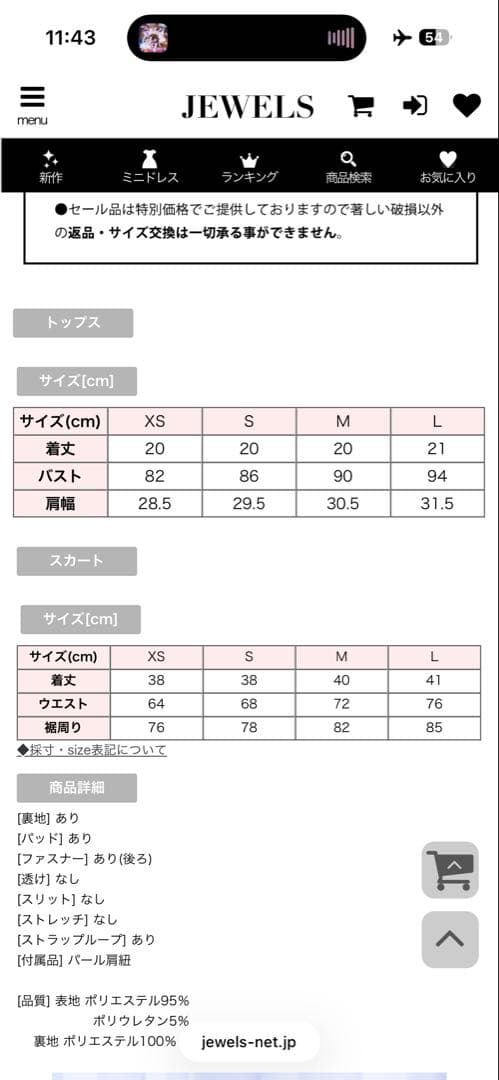 11:43

54

menu

JEWELS

新作 ミニドレス ランキング 商品検索 お気に入り

●セール品は特別価格でご提供しておりますので著しい破損以外の返品・サイズ交換は一切承る事ができません。

トップス

サイズ[cm]

| サイズ(cm) | XS | S | M | L |
|---|---|---|---|---|
| 着丈 | 20 | 20 | 20 | 21 |
| バスト | 82 | 86 | 90 | 94 |
| 肩幅 | 28.5 | 29.5 | 30.5 | 31.5 |

スカート

サイズ[cm]

| サイズ(cm) | XS | S | M | L |
|---|---|---|---|---|
| 着丈 | 38 | 38 | 40 | 41 |
| ウエスト | 64 | 68 | 72 | 76 |
| 裾周り | 76 | 78 | 82 | 85 |

◆採寸・size表記について

商品詳細

[裏地] あり
[パッド] あり
[ファスナー] あり(後ろ)
[透け] なし
[スリット] なし
[ストレッチ] なし
[ストラップループ] あり
[付属品] パール肩紐

[品質] 表地 ポリエステル95%
ポリウレタン5%
裏地 ポリエステル100%

jewels-net.jp